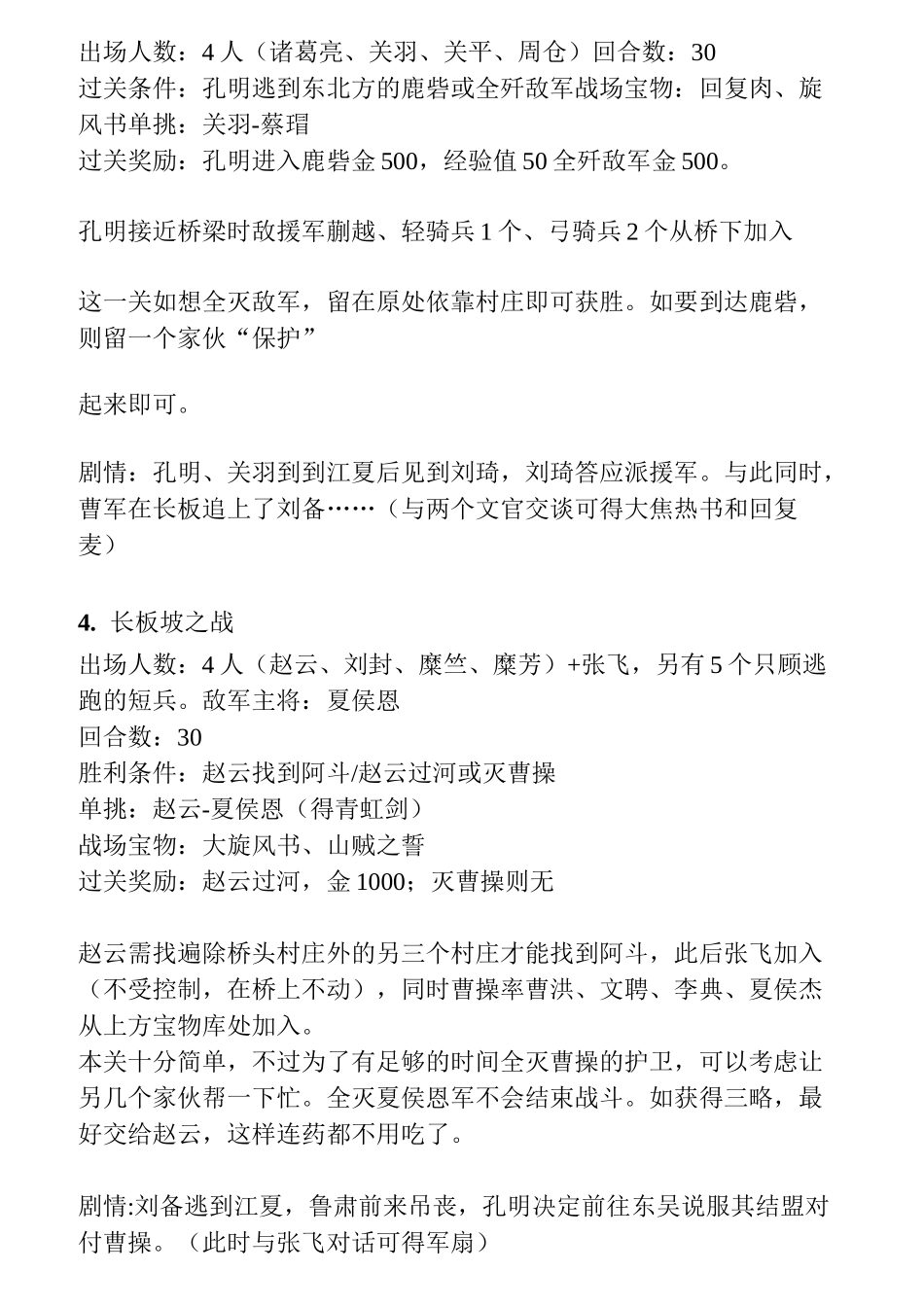 出场人数：4 人（诸葛亮、关羽、关平、周仓）回合数：30
过关条件：孔明逃到东北方的鹿砦或全歼敌军战场宝物：回复肉、旋风书单挑：关羽-蔡瑁
过关奖励：孔明进入鹿砦金 500，经验值 50 全歼敌军金 500。

孔明接近桥梁时敌援军蒯越、轻骑兵 1 个、弓骑兵 2 个从桥下加入

这一关如想全灭敌军，留在原处依靠村庄即可获胜。如要到达鹿砦，则留一个家伙“保护”

起来即可。

剧情：孔明、关羽到到江夏后见到刘琦，刘琦答应派援军。与此同时，曹军在长板追上了刘备……（与两个文官交谈可得大焦热书和回复麦）

4. 长板坡之战
出场人数：4 人（赵云、刘封、糜竺、糜芳）+张飞，另有 5 个只顾逃跑的短兵。敌军主将：夏侯恩
回合数：30
胜利条件：赵云找到阿斗/赵云过河或灭曹操
单挑：赵云-夏侯恩（得青虹剑）
战场宝物：大旋风书、山贼之誓
过关奖励：赵云过河，金 1000；灭曹操则无

赵云需找遍除桥头村庄外的另三个村庄才能找到阿斗，此后张飞加入（不受控制，在桥上不动），同时曹操率曹洪、文聘、李典、夏侯杰从上方宝物库处加入。
本关十分简单，不过为了有足够的时间全灭曹操的护卫，可以考虑让另几个家伙帮一下忙。全灭夏侯恩军不会结束战斗。如获得三略，最好交给赵云，这样连药都不用吃了。

剧情:刘备逃到江夏，鲁肃前来吊丧，孔明决定前往东吴说服其结盟对付曹操。（此时与张飞对话可得军扇）